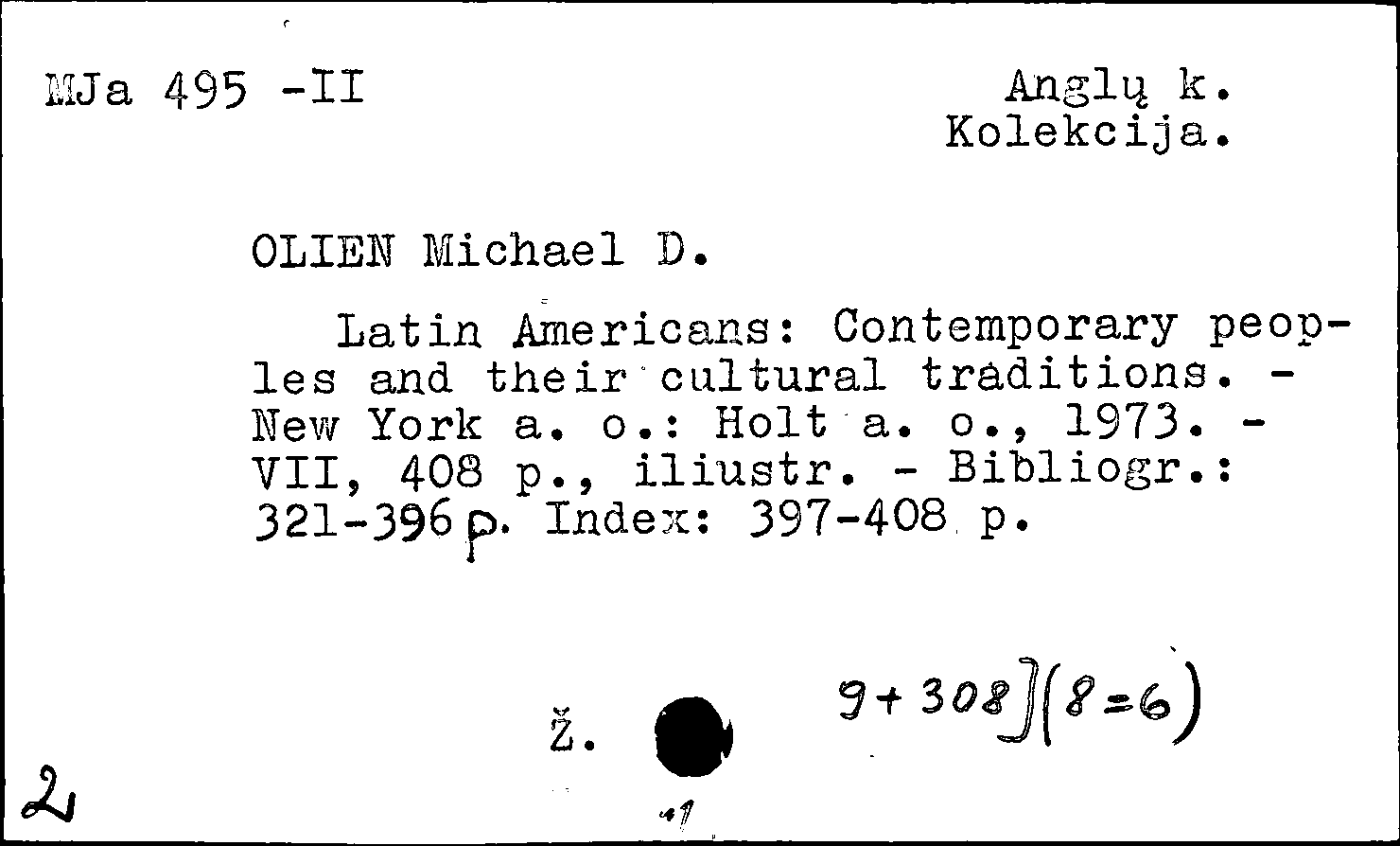 MJa 495 -II

Anglų k.
Kolekcija.

OLIEN Michael D.

Latin Americans: Contemporary peoples and their cultural traditions. - New York a. o.: Holt a. o., 1973. - VII, 408 p., iliustr. - Bibliogr.: 321-396 p. Index: 397-408 p.

Ž.

9+308](8=6)

2

1